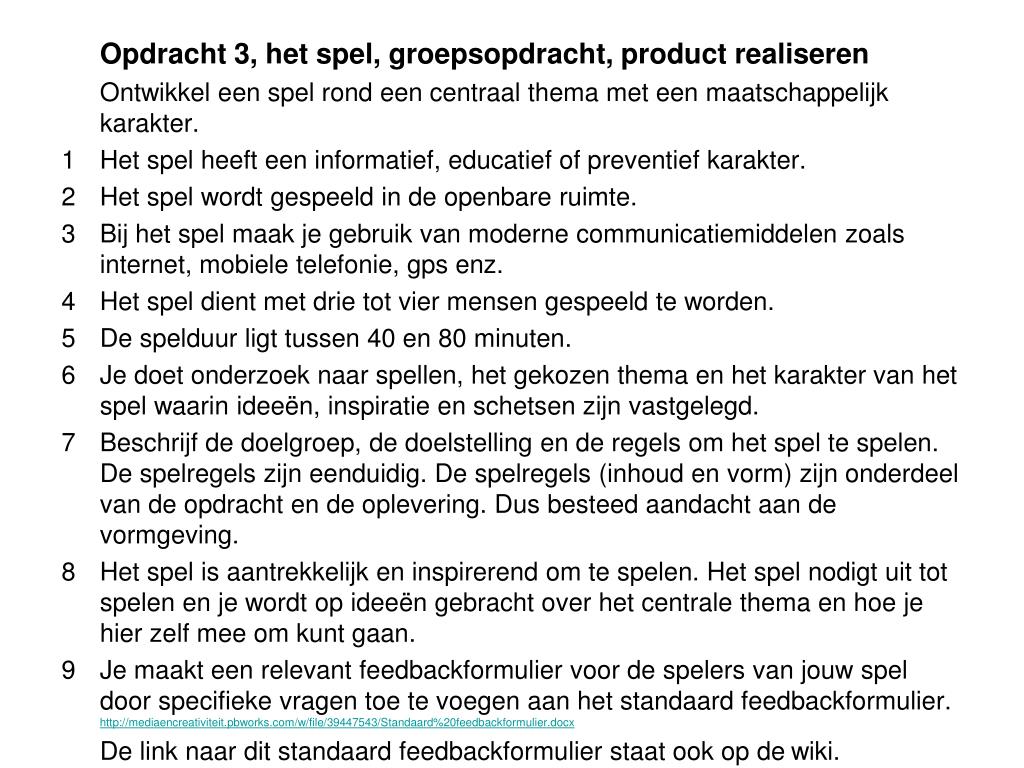 Opdracht 3, het spel, groepsopdracht, product realiseren

Ontwikkel een spel rond een centraal thema met een maatschappelijk karakter.

1 Het spel heeft een informatief, educatief of preventief karakter.
2 Het spel wordt gespeeld in de openbare ruimte.
3 Bij het spel maak je gebruik van moderne communicatiemiddelen zoals internet, mobiele telefonie, gps enz.
4 Het spel dient met drie tot vier mensen gespeeld te worden.
5 De spelduur ligt tussen 40 en 80 minuten.
6 Je doet onderzoek naar spellen, het gekozen thema en het karakter van het spel waarin ideeën, inspiratie en schetsen zijn vastgelegd.
7 Beschrijf de doelgroep, de doelstelling en de regels om het spel te spelen. De spelregels zijn eenduidig. De spelregels (inhoud en vorm) zijn onderdeel van de opdracht en de oplevering. Dus besteed aandacht aan de vormgeving.
8 Het spel is aantrekkelijk en inspirerend om te spelen. Het spel nodigt uit tot spelen en je wordt op ideeën gebracht over het centrale thema en hoe je hier zelf mee om kunt gaan.
9 Je maakt een relevant feedbackformulier voor de spelers van jouw spel door specifieke vragen toe te voegen aan het standaard feedbackformulier.
http://mediaencreativiteit.pbworks.com/w/file/39447543/Standaard%20feedbackformulier.docx

De link naar dit standaard feedbackformulier staat ook op de wiki.